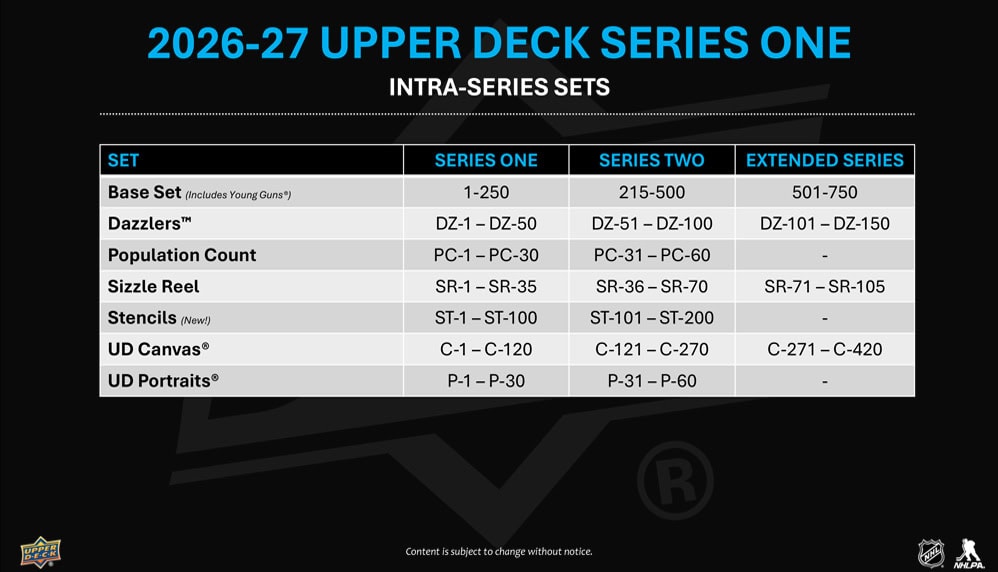 2026-27 UPPER DECK SERIES ONE

INTRA-SERIES SETS

| SET | SERIES ONE | SERIES TWO | EXTENDED SERIES |
|---|---|---|---|
| Base Set (Includes Young Guns®) | 1-250 | 215-500 | 501-750 |
| Dazzlers™ | DZ-1 – DZ-50 | DZ-51 – DZ-100 | DZ-101 – DZ-150 |
| Population Count | PC-1 – PC-30 | PC-31 – PC-60 | - |
| Sizzle Reel | SR-1 – SR-35 | SR-36 – SR-70 | SR-71 – SR-105 |
| Stencils (New!) | ST-1 – ST-100 | ST-101 – ST-200 | - |
| UD Canvas® | C-1 – C-120 | C-121 – C-270 | C-271 – C-420 |
| UD Portraits® | P-1 – P-30 | P-31 – P-60 | - |

UPPER DECK

Content is subject to change without notice.

NHL NHLPA